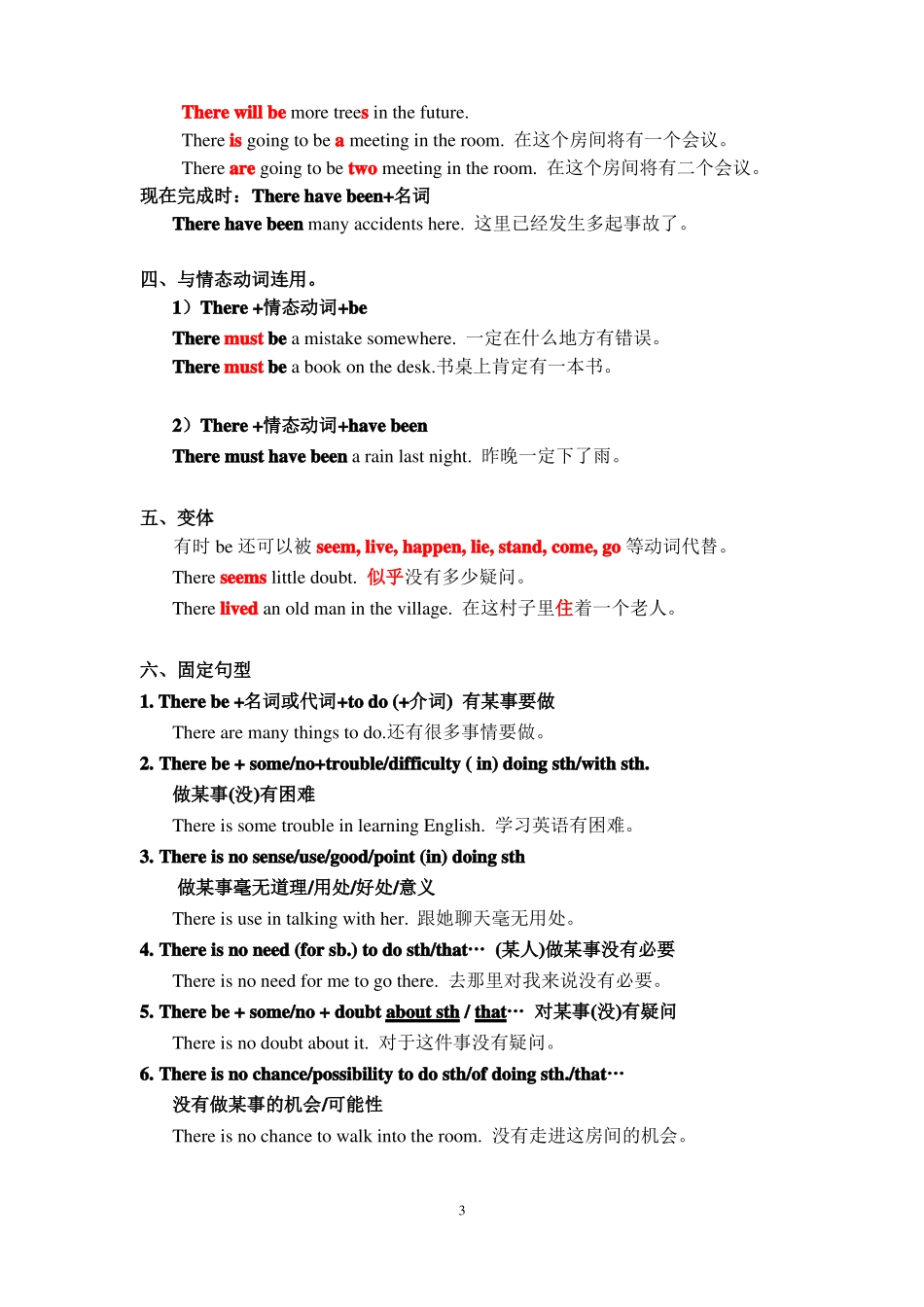 There will be more trees in the future.

There is going to be a meeting in the room. 在这个房间将有一个会议。

There are going to be two meeting in the room. 在这个房间将有二个会议。

现在完成时：There have been+名词

There have been many accidents here. 这里已经发生多起事故了。

四、与情态动词连用。

1）There +情态动词+be

There must be a mistake somewhere. 一定在什么地方有错误。

There must be a book on the desk.书桌上肯定有一本书。

2）There +情态动词+have been

There must have been a rain last night. 昨晚一定下了雨。

五、变体

有时 be 还可以被 seem, live, happen, lie, stand, come, go 等动词代替。

There seems little doubt. 似乎没有多少疑问。

There lived an old man in the village. 在这村子里住着一个老人。

六、固定句型

1. There be +名词或代词+to do (+介词) 有某事要做

There are many things to do.还有很多事情要做。

2. There be + some/no+trouble/difficulty ( in) doing sth/with sth.

做某事(没)有困难

There is some trouble in learning English. 学习英语有困难。

3. There is no sense/use/good/point (in) doing sth

做某事毫无道理/用处/好处/意义

There is use in talking with her. 跟她聊天毫无用处。

4. There is no need (for sb.) to do sth/that… (某人)做某事没有必要

There is no need for me to go there. 去那里对我来说没有必要。

5. There be + some/no + doubt about sth / that… 对某事(没)有疑问

There is no doubt about it. 对于这件事没有疑问。

6. There is no chance/possibility to do sth/of doing sth./that…

没有做某事的机会/可能性

There is no chance to walk into the room. 没有走进这房间的机会。

3